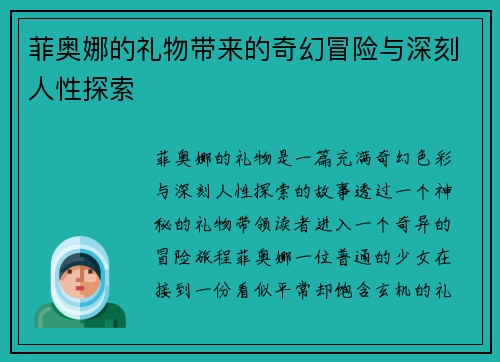 菲奥娜的礼物带来的奇幻冒险与深刻人性探索

菲奥娜的礼物是一篇充满奇幻色彩与深刻人性探索的故事透过一个神秘的礼物带领读者进入一个奇异的冒险旅程菲奥娜一位普通的少女在接到一份看似平常却饱含玄机的礼